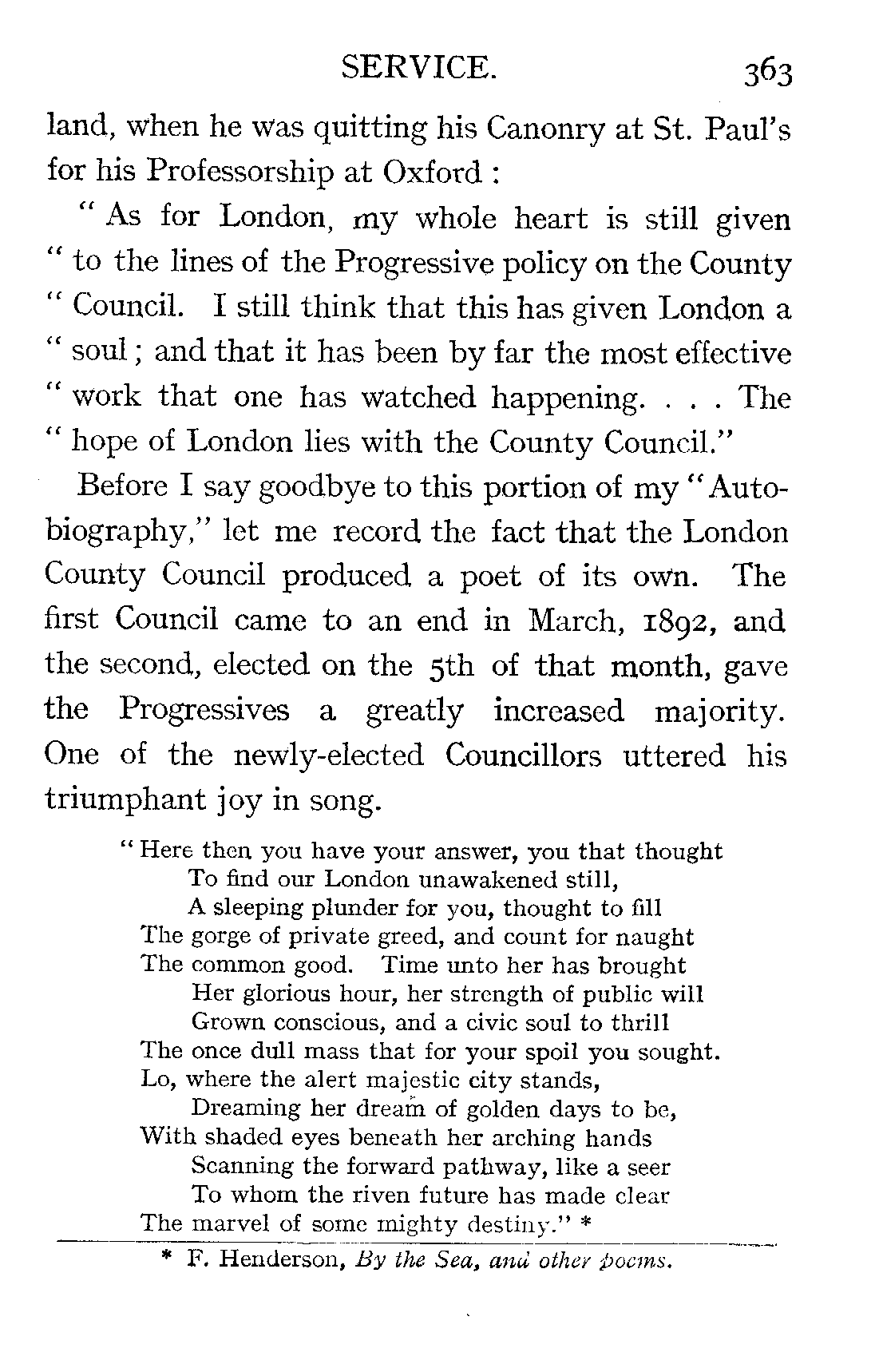 SERVICE. 363

land, when he was quitting his Canonry at St. Paul's for his Professorship at Oxford :

" As for London, my whole heart is still given " to the lines of the Progressive policy on the County " Council. I still think that this has given London a " soul ; and that it has been by far the most effective " work that one has watched happening. . . . The " hope of London lies with the County Council."

Before I say goodbye to this portion of my "Autobiography," let me record the fact that the London County Council produced a poet of its own. The first Council came to an end in March, 1892, and the second, elected on the 5th of that month, gave the Progressives a greatly increased majority. One of the newly-elected Councillors uttered his triumphant joy in song.

" Here then you have your answer, you that thought
To find our London unawakened still,
A sleeping plunder for you, thought to fill
The gorge of private greed, and count for naught
The common good. Time unto her has brought
Her glorious hour, her strength of public will
Grown conscious, and a civic soul to thrill
The once dull mass that for your spoil you sought.
Lo, where the alert majestic city stands,
Dreaming her dream of golden days to be,
With shaded eyes beneath her arching hands
Scanning the forward pathway, like a seer
To whom the riven future has made clear
The marvel of some mighty destiny." *

* F. Henderson, By the Sea, and other poems.